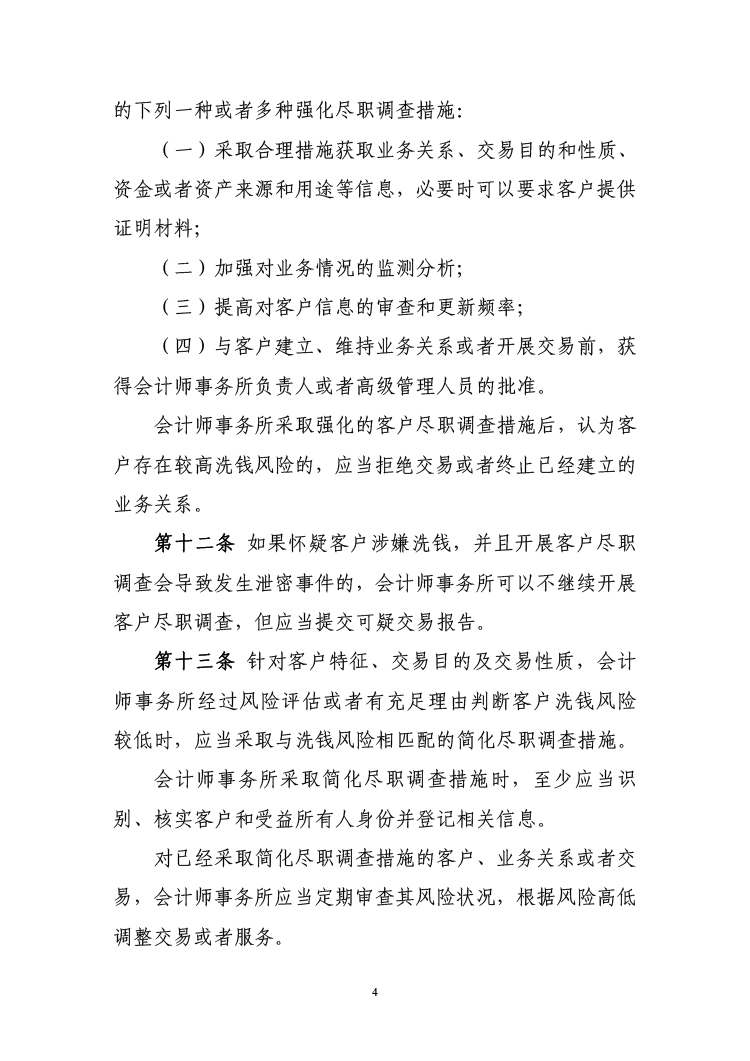 的下列一种或者多种强化尽职调查措施:

（一）采取合理措施获取业务关系、交易目的和性质、资金或者资产来源和用途等信息，必要时可以要求客户提供证明材料;

（二）加强对业务情况的监测分析;

（三）提高对客户信息的审查和更新频率;

（四）与客户建立、维持业务关系或者开展交易前，获得会计师事务所负责人或者高级管理人员的批准。

会计师事务所采取强化的客户尽职调查措施后，认为客户存在较高洗钱风险的，应当拒绝交易或者终止已经建立的业务关系。

第十二条 如果怀疑客户涉嫌洗钱，并且开展客户尽职调查会导致发生泄密事件的，会计师事务所可以不继续开展客户尽职调查，但应当提交可疑交易报告。

第十三条 针对客户特征、交易目的及交易性质，会计师事务所经过风险评估或者有充足理由判断客户洗钱风险较低时，应当采取与洗钱风险相匹配的简化尽职调查措施。

会计师事务所采取简化尽职调查措施时，至少应当识别、核实客户和受益所有人身份并登记相关信息。

对已经采取简化尽职调查措施的客户、业务关系或者交易，会计师事务所应当定期审查其风险状况，根据风险高低调整交易或者服务。

4